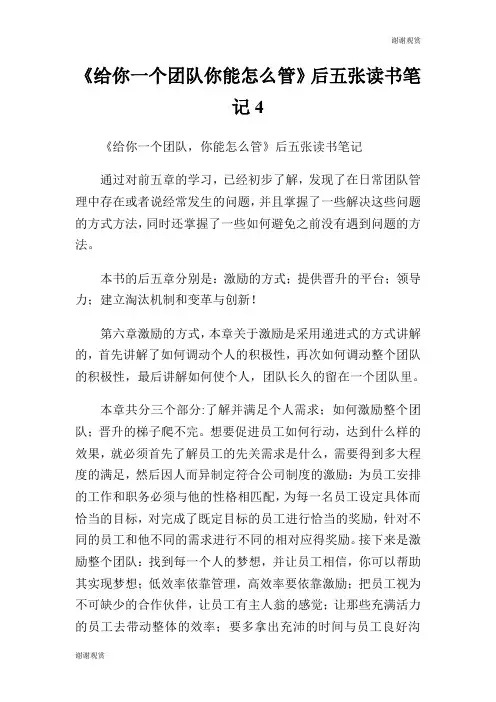 谢谢观赏

《给你一个团队你能怎么管》后五张读书笔记 4

《给你一个团队，你能怎么管》后五张读书笔记

通过对前五章的学习，已经初步了解，发现了在日常团队管理中存在或者说经常发生的问题，并且掌握了一些解决这些问题的方式方法，同时还掌握了一些如何避免之前没有遇到问题的方法。

本书的后五章分别是：激励的方式；提供晋升的平台；领导力；建立淘汰机制和变革与创新！

第六章激励的方式，本章关于激励是采用递进式的方式讲解的，首先讲解了如何调动个人的积极性，再次如何调动整个团队的积极性，最后讲解如何使个人，团队长久的留在一个团队里。

本章共分三个部分:了解并满足个人需求；如何激励整个团队；晋升的梯子爬不完。想要促进员工如何行动，达到什么样的效果，就必须首先了解员工的先关需求是什么，需要得到多大程度的满足，然后因人而异制定符合公司制度的激励：为员工安排的工作和职务必须与他的性格相匹配，为每一名员工设定具体而恰当的目标，对完成了既定目标的员工进行恰当的奖励，针对不同的员工和他不同的需求进行不同的相对应得奖励。接下来是激励整个团队：找到每一个人的梦想，并让员工相信，你可以帮助其实现梦想；低效率依靠管理，高效率要依靠激励；把员工视为不可缺少的合作伙伴，让员工有主人翁的感觉；让那些充满活力的员工去带动整体的效率；要多拿出充沛的时间与员工良好沟

谢谢观赏